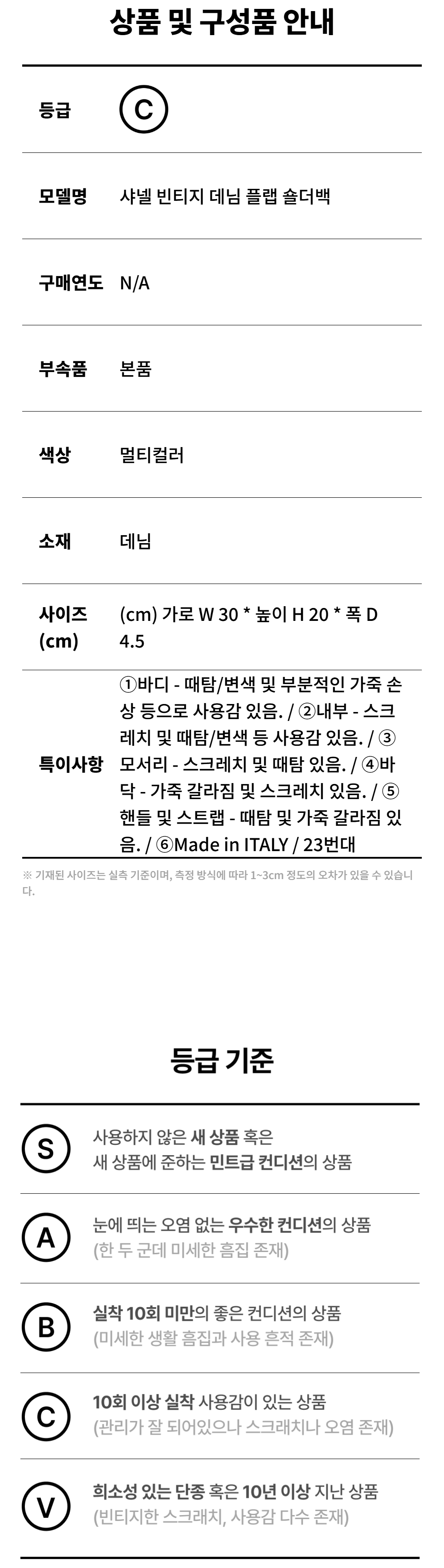 상품 및 구성품 안내

등급 C

모델명 샤넬 빈티지 데님 플랩 숄더백

구매연도 N/A

부속품 본품

색상 멀티컬러

소재 데님

사이즈 (cm) (cm) 가로 W 30 * 높이 H 20 * 폭 D 4.5

특이사항 ①바디 - 때탐/변색 및 부분적인 가죽 손상 등으로 사용감 있음. / ②내부 - 스크레치 및 때탐/변색 등 사용감 있음. / ③모서리 - 스크레치 및 때탐 있음. / ④바닥 - 가죽 갈라짐 및 스크레치 있음. / ⑤핸들 및 스트랩 - 때탐 및 가죽 갈라짐 있음. / ⑥Made in ITALY / 23번대

※ 기재된 사이즈는 실측 기준이며, 측정 방식에 따라 1~3cm 정도의 오차가 있을 수 있습니다.

등급 기준

S 사용하지 않은 새 상품 혹은
새 상품에 준하는 민트급 컨디션의 상품

A 눈에 띄는 오염 없는 우수한 컨디션의 상품
(한 두 군데 미세한 흠집 존재)

B 실착 10회 미만의 좋은 컨디션의 상품
(미세한 생활 흠집과 사용 흔적 존재)

C 10회 이상 실착 사용감이 있는 상품
(관리가 잘 되어있으나 스크래치나 오염 존재)

V 희소성 있는 단종 혹은 10년 이상 지난 상품
(빈티지한 스크래치, 사용감 다수 존재)